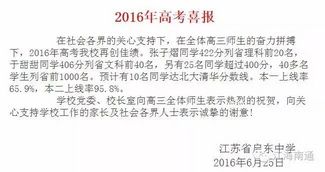 2016年高考喜报

在社会各界的关心支持下，在全体高三师生的奋力拼搏下，2016年高考我校再创佳绩。张子熠同学422分列省理科前20名，于甜甜同学406分列省文科前40名，另有25名同学超过400分，40多名学生列省前1000名。预计有10名同学达北大清华分数线。本一上线率65.9%，本二上线率95.8%。

学校党委、校长室向高三全体师生表示热烈的祝贺，向关心支持学校工作的家长及社会各界人士表示诚挚的谢意！

江苏省启东中学
2016年6月25日

江海南通